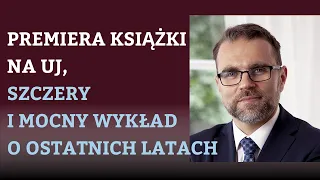 PREMIERA KSIĄŻKI NA UJ, SZCZERY I MOCNY WYKŁAD O OSTATNICH LATACH